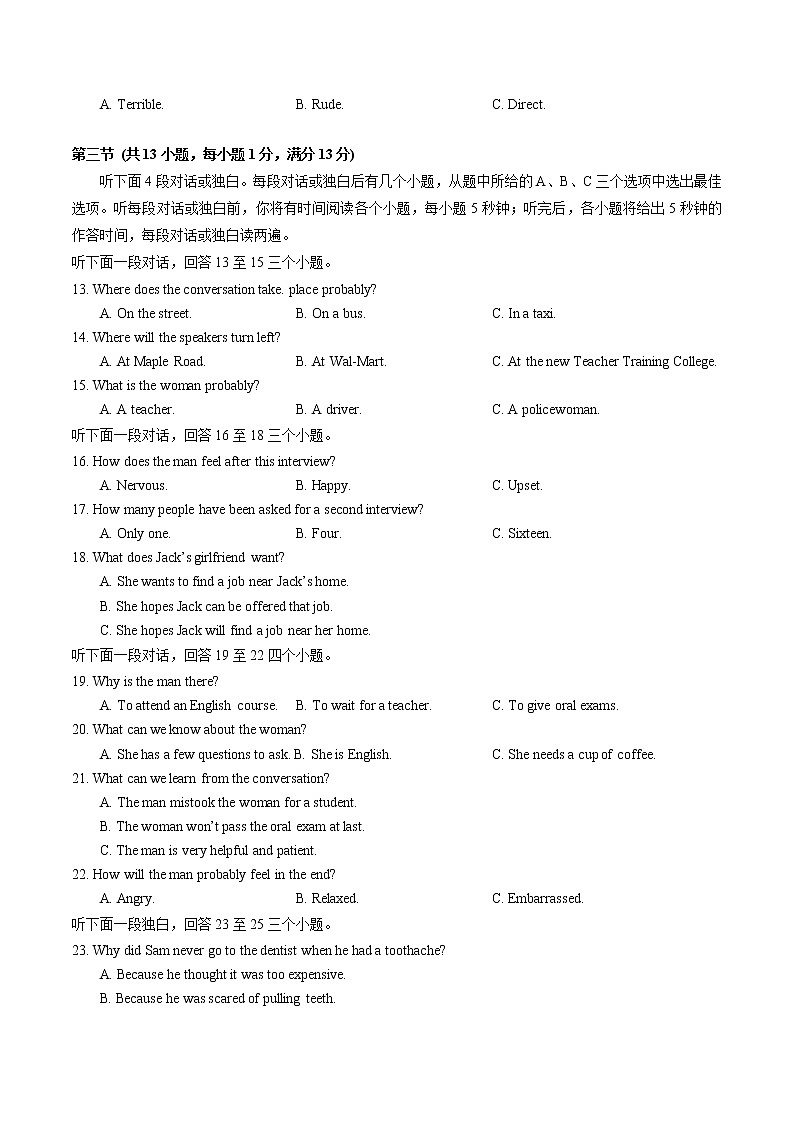 A. Terrible.　　B. Rude.　　C. Direct.

第三节 (共13小题，每小题1分，满分13分)

听下面4段对话或独白。每段对话或独白后有几个小题，从题中所给的A、B、C三个选项中选出最佳选项。听每段对话或独白前，你将有时间阅读各个小题，每小题5秒钟；听完后，各小题将给出5秒钟的作答时间，每段对话或独白读两遍。

听下面一段对话，回答13至15三个小题。

13. Where does the conversation take. place probably?

A. On the street.　　B. On a bus.　　C. In a taxi.

14. Where will the speakers turn left?

A. At Maple Road.　　B. At Wal-Mart.　　C. At the new Teacher Training College.

15. What is the woman probably?

A. A teacher.　　B. A driver.　　C. A policewoman.

听下面一段对话，回答16至18三个小题。

16. How does the man feel after this interview?

A. Nervous.　　B. Happy.　　C. Upset.

17. How many people have been asked for a second interview?

A. Only one.　　B. Four.　　C. Sixteen.

18. What does Jack's girlfriend want?

A. She wants to find a job near Jack's home.

B. She hopes Jack can be offered that job.

C. She hopes Jack will find a job near her home.

听下面一段对话，回答19至22四个小题。

19. Why is the man there?

A. To attend an English course.　　B. To wait for a teacher.　　C. To give oral exams.

20. What can we know about the woman?

A. She has a few questions to ask. B. She is English.　　C. She needs a cup of coffee.

21. What can we learn from the conversation?

A. The man mistook the woman for a student.

B. The woman won't pass the oral exam at last.

C. The man is very helpful and patient.

22. How will the man probably feel in the end?

A. Angry.　　B. Relaxed.　　C. Embarrassed.

听下面一段独白，回答23至25三个小题。

23. Why did Sam never go to the dentist when he had a toothache?

A. Because he thought it was too expensive.

B. Because he was scared of pulling teeth.